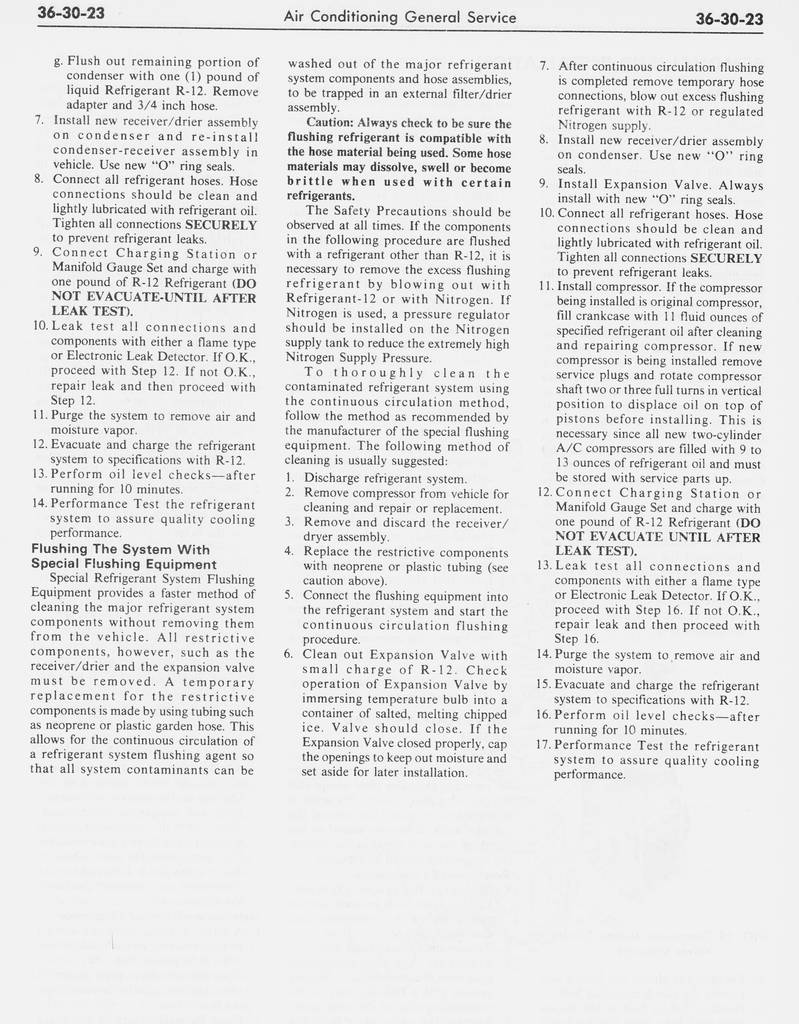 36-30-23 Air Conditioning General Service 36-30-23

g. Flush out remaining portion of condenser with one (1) pound of liquid Refrigerant R-12. Remove adapter and 3/4 inch hose.
7. Install new receiver/drier assembly on condenser and re-install condenser-receiver assembly in vehicle. Use new "O" ring seals.
8. Connect all refrigerant hoses. Hose connections should be clean and lightly lubricated with refrigerant oil. Tighten all connections SECURELY to prevent refrigerant leaks.
9. Connect Charging Station or Manifold Gauge Set and charge with one pound of R-12 Refrigerant (DO NOT EVACUATE-UNTIL AFTER LEAK TEST).
10. Leak test all connections and components with either a flame type or Electronic Leak Detector. If O.K., proceed with Step 12. If not O.K., repair leak and then proceed with Step 12.
11. Purge the system to remove air and moisture vapor.
12. Evacuate and charge the refrigerant system to specifications with R-12.
13. Perform oil level checks—after running for 10 minutes.
14. Performance Test the refrigerant system to assure quality cooling performance.

Flushing The System With Special Flushing Equipment

Special Refrigerant System Flushing Equipment provides a faster method of cleaning the major refrigerant system components without removing them from the vehicle. All restrictive components, however, such as the receiver/drier and the expansion valve must be removed. A temporary replacement for the restrictive components is made by using tubing such as neoprene or plastic garden hose. This allows for the continuous circulation of a refrigerant system flushing agent so that all system contaminants can be washed out of the major refrigerant system components and hose assemblies, to be trapped in an external filter/drier assembly.

Caution: Always check to be sure the flushing refrigerant is compatible with the hose material being used. Some hose materials may dissolve, swell or become brittle when used with certain refrigerants.

The Safety Precautions should be observed at all times. If the components in the following procedure are flushed with a refrigerant other than R-12, it is necessary to remove the excess flushing refrigerant by blowing out with Refrigerant-12 or with Nitrogen. If Nitrogen is used, a pressure regulator should be installed on the Nitrogen supply tank to reduce the extremely high Nitrogen Supply Pressure.

To thoroughly clean the contaminated refrigerant system using the continuous circulation method, follow the method as recommended by the manufacturer of the special flushing equipment. The following method of cleaning is usually suggested:

1. Discharge refrigerant system.
2. Remove compressor from vehicle for cleaning and repair or replacement.
3. Remove and discard the receiver/dryer assembly.
4. Replace the restrictive components with neoprene or plastic tubing (see caution above).
5. Connect the flushing equipment into the refrigerant system and start the continuous circulation flushing procedure.
6. Clean out Expansion Valve with small charge of R-12. Check operation of Expansion Valve by immersing temperature bulb into a container of salted, melting chipped ice. Valve should close. If the Expansion Valve closed properly, cap the openings to keep out moisture and set aside for later installation.
7. After continuous circulation flushing is completed remove temporary hose connections, blow out excess flushing refrigerant with R-12 or regulated Nitrogen supply.
8. Install new receiver/drier assembly on condenser. Use new "O" ring seals.
9. Install Expansion Valve. Always install with new "O" ring seals.
10. Connect all refrigerant hoses. Hose connections should be clean and lightly lubricated with refrigerant oil. Tighten all connections SECURELY to prevent refrigerant leaks.
11. Install compressor. If the compressor being installed is original compressor, fill crankcase with 11 fluid ounces of specified refrigerant oil after cleaning and repairing compressor. If new compressor is being installed remove service plugs and rotate compressor shaft two or three full turns in vertical position to displace oil on top of pistons before installing. This is necessary since all new two-cylinder A/C compressors are filled with 9 to 13 ounces of refrigerant oil and must be stored with service parts up.
12. Connect Charging Station or Manifold Gauge Set and charge with one pound of R-12 Refrigerant (DO NOT EVACUATE UNTIL AFTER LEAK TEST).
13. Leak test all connections and components with either a flame type or Electronic Leak Detector. If O.K., proceed with Step 16. If not O.K., repair leak and then proceed with Step 16.
14. Purge the system to remove air and moisture vapor.
15. Evacuate and charge the refrigerant system to specifications with R-12.
16. Perform oil level checks—after running for 10 minutes.
17. Performance Test the refrigerant system to assure quality cooling performance.